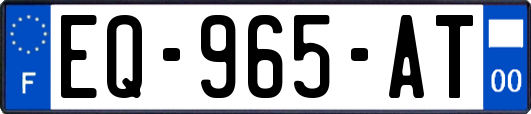 F

EQ-965-AT

00